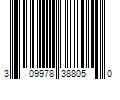 3 09978 38805 0